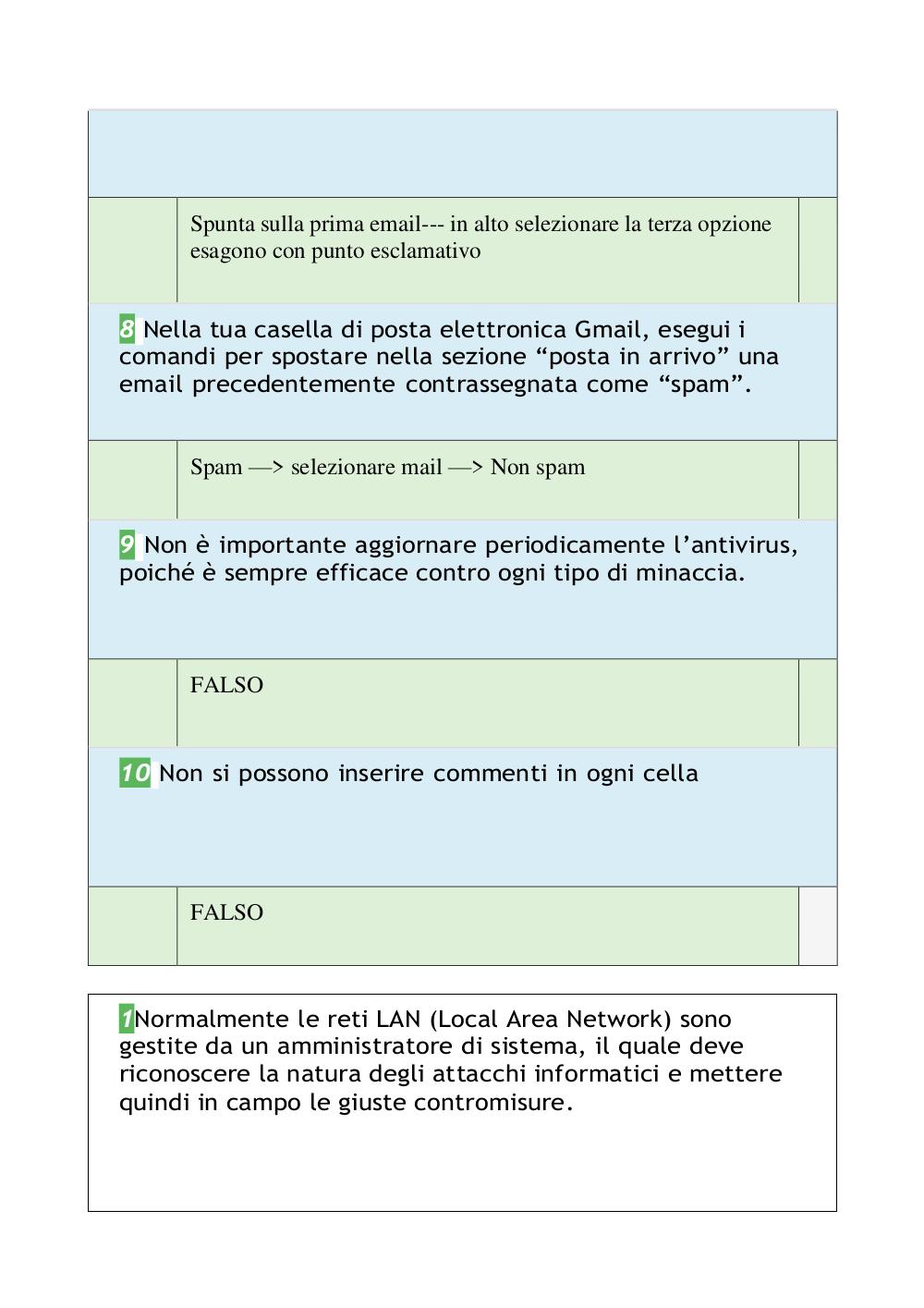 Spunta sulla prima email--- in alto selezionare la terza opzione esagono con punto esclamativo

8 Nella tua casella di posta elettronica Gmail, esegui i comandi per spostare nella sezione “posta in arrivo” una email precedentemente contrassegnata come “spam”.

Spam —> selezionare mail —> Non spam

9 Non è importante aggiornare periodicamente l’antivirus, poiché è sempre efficace contro ogni tipo di minaccia.

FALSO

10 Non si possono inserire commenti in ogni cella

FALSO

1Normalmente le reti LAN (Local Area Network) sono gestite da un amministratore di sistema, il quale deve riconoscere la natura degli attacchi informatici e mettere quindi in campo le giuste contromisure.